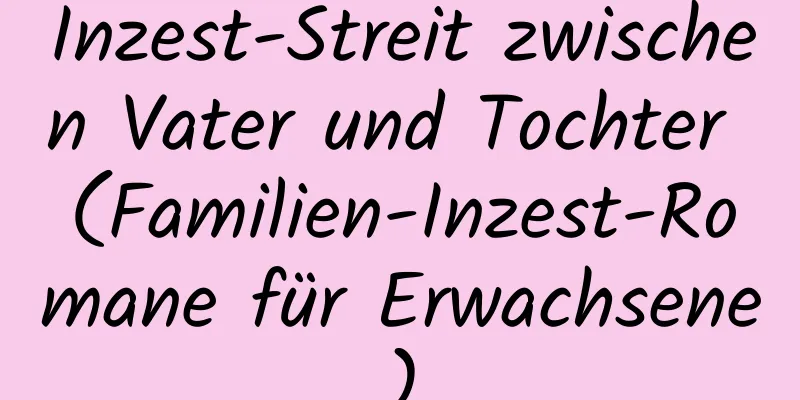 Inzest-Streit zwischen Vater und Tochter (Familien-Inzest-Romane für Erwachsene)